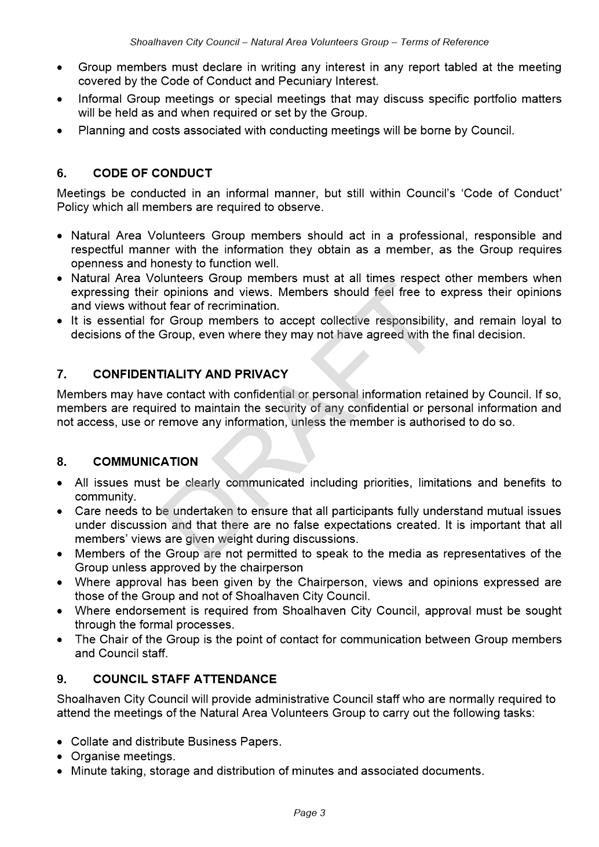 Shoalhaven City Council – Natural Area Volunteers Group – Terms of Reference

• Group members must declare in writing any interest in any report tabled at the meeting covered by the Code of Conduct and Pecuniary Interest.
• Informal Group meetings or special meetings that may discuss specific portfolio matters will be held as and when required or set by the Group.
• Planning and costs associated with conducting meetings will be borne by Council.

6. CODE OF CONDUCT

Meetings be conducted in an informal manner, but still within Council's 'Code of Conduct' Policy which all members are required to observe.

• Natural Area Volunteers Group members should act in a professional, responsible and respectful manner with the information they obtain as a member, as the Group requires openness and honesty to function well.
• Natural Area Volunteers Group members must at all times respect other members when expressing their opinions and views. Members should feel free to express their opinions and views without fear of recrimination.
• It is essential for Group members to accept collective responsibility, and remain loyal to decisions of the Group, even where they may not have agreed with the final decision.

7. CONFIDENTIALITY AND PRIVACY

Members may have contact with confidential or personal information retained by Council. If so, members are required to maintain the security of any confidential or personal information and not access, use or remove any information, unless the member is authorised to do so.

8. COMMUNICATION

• All issues must be clearly communicated including priorities, limitations and benefits to community.
• Care needs to be undertaken to ensure that all participants fully understand mutual issues under discussion and that there are no false expectations created. It is important that all members' views are given weight during discussions.
• Members of the Group are not permitted to speak to the media as representatives of the Group unless approved by the chairperson
• Where approval has been given by the Chairperson, views and opinions expressed are those of the Group and not of Shoalhaven City Council.
• Where endorsement is required from Shoalhaven City Council, approval must be sought through the formal processes.
• The Chair of the Group is the point of contact for communication between Group members and Council staff.

9. COUNCIL STAFF ATTENDANCE

Shoalhaven City Council will provide administrative Council staff who are normally required to attend the meetings of the Natural Area Volunteers Group to carry out the following tasks:

• Collate and distribute Business Papers.
• Organise meetings.
• Minute taking, storage and distribution of minutes and associated documents.

DRAFT

Page 3